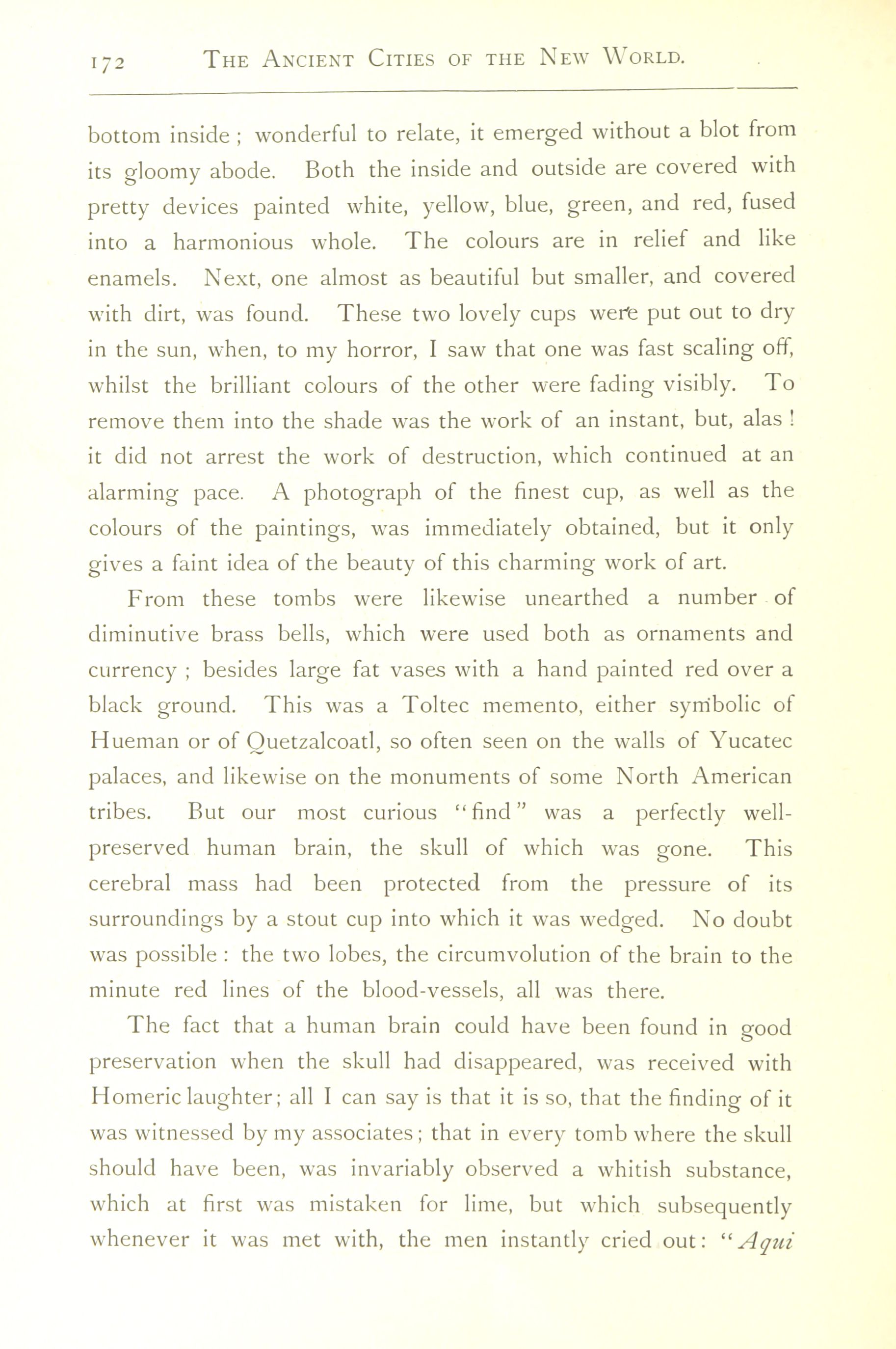 172 THE ANCIENT CITIES OF THE NEW WORLD.

bottom inside ; wonderful to relate, it emerged without a blot from its gloomy abode. Both the inside and outside are covered with pretty devices painted white, yellow, blue, green, and red, fused into a harmonious whole. The colours are in relief and like enamels. Next, one almost as beautiful but smaller, and covered with dirt, was found. These two lovely cups were put out to dry in the sun, when, to my horror, I saw that one was fast scaling off, whilst the brilliant colours of the other were fading visibly. To remove them into the shade was the work of an instant, but, alas ! it did not arrest the work of destruction, which continued at an alarming pace. A photograph of the finest cup, as well as the colours of the paintings, was immediately obtained, but it only gives a faint idea of the beauty of this charming work of art.

From these tombs were likewise unearthed a number of diminutive brass bells, which were used both as ornaments and currency ; besides large fat vases with a hand painted red over a black ground. This was a Toltec memento, either symbolic of Hueman or of Quetzalcoatl, so often seen on the walls of Yucatec palaces, and likewise on the monuments of some North American tribes. But our most curious "find" was a perfectly well-preserved human brain, the skull of which was gone. This cerebral mass had been protected from the pressure of its surroundings by a stout cup into which it was wedged. No doubt was possible : the two lobes, the circumvolution of the brain to the minute red lines of the blood-vessels, all was there.

The fact that a human brain could have been found in good preservation when the skull had disappeared, was received with Homeric laughter; all I can say is that it is so, that the finding of it was witnessed by my associates; that in every tomb where the skull should have been, was invariably observed a whitish substance, which at first was mistaken for lime, but which subsequently whenever it was met with, the men instantly cried out: "Aqui